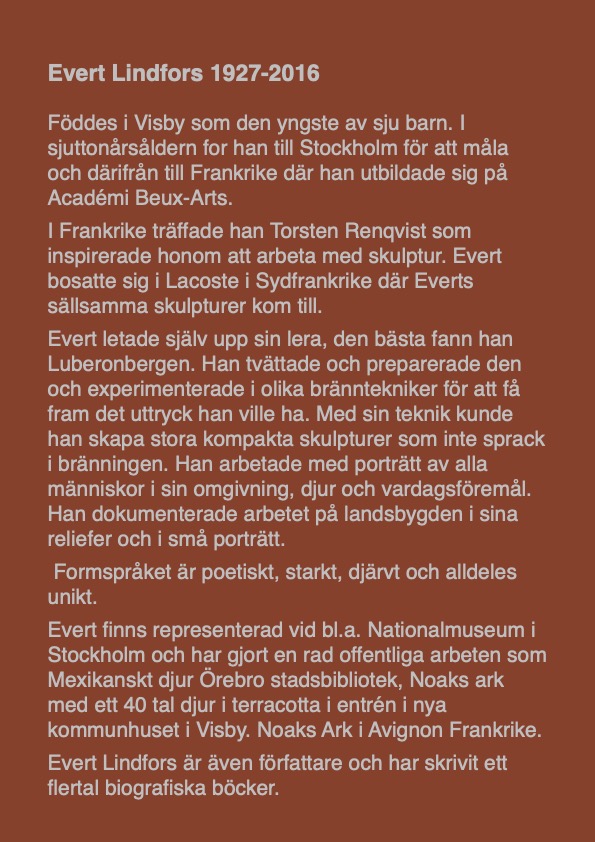 Evert Lindfors 1927-2016

Föddes i Visby som den yngste av sju barn. I sjuttonårsåldern for han till Stockholm för att måla och därifrån till Frankrike där han utbildade sig på Académi Beux-Arts.

I Frankrike träffade han Torsten Renqvist som inspirerade honom att arbeta med skulptur. Evert bosatte sig i Lacoste i Sydfrankrike där Everts sällsamma skulpturer kom till.

Evert letade själv upp sin lera, den bästa fann han Luberonbergen. Han tvättade och preparerade den och experimenterade i olika bränntekniker för att få fram det uttryck han ville ha. Med sin teknik kunde han skapa stora kompakta skulpturer som inte sprack i bränningen. Han arbetade med porträtt av alla människor i sin omgivning, djur och vardagsföremål. Han dokumenterade arbetet på landsbygden i sina reliefer och i små porträtt.

Formspråket är poetiskt, starkt, djärvt och alldeles unikt.

Evert finns representerad vid bl.a. Nationalmuseum i Stockholm och har gjort en rad offentliga arbeten som Mexikanskt djur Örebro stadsbibliotek, Noaks ark med ett 40 tal djur i terracotta i entrén i nya kommunhuset i Visby. Noaks Ark i Avignon Frankrike.

Evert Lindfors är även författare och har skrivit ett flertal biografiska böcker.